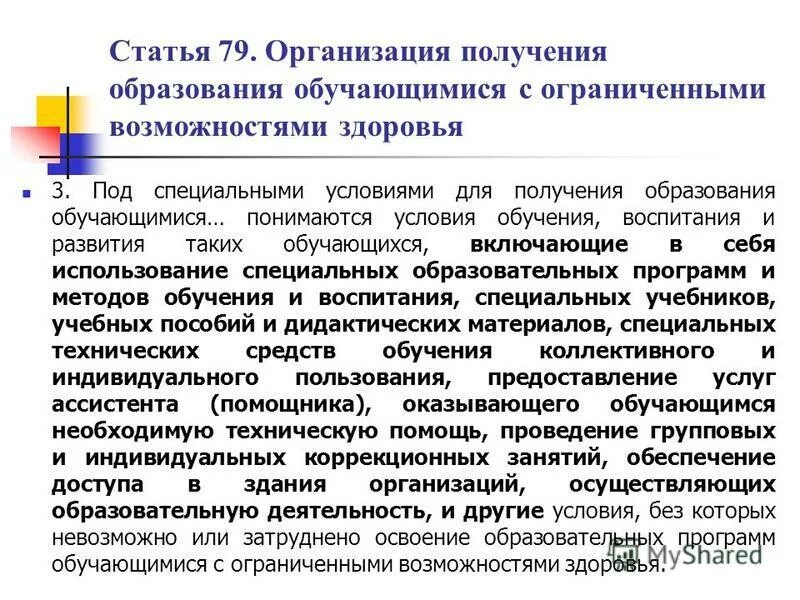 Статья 79. Организация получения образования обучающимися с ограниченными возможностями здоровья

• 3. Под специальными условиями для получения образования обучающимися… понимаются условия обучения, воспитания и развития таких обучающихся, включающие в себя использование специальных образовательных программ и методов обучения и воспитания, специальных учебников, учебных пособий и дидактических материалов, специальных технических средств обучения коллективного и индивидуального пользования, предоставление услуг ассистента (помощника), оказывающего обучающимся необходимую техническую помощь, проведение групповых и индивидуальных коррекционных занятий, обеспечение доступа в здания организаций, осуществляющих образовательную деятельность, и другие условия, без которых невозможно или затруднено освоение образовательных программ обучающимися с ограниченными возможностями здоровья.

MyShared